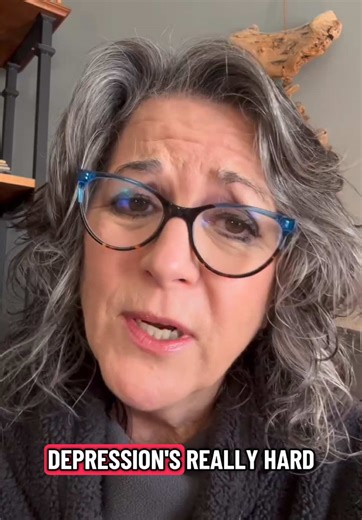 DEPRESSION'S REALLY HARD